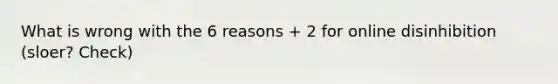 What is wrong with the 6 reasons + 2 for online disinhibition (sloer? Check)